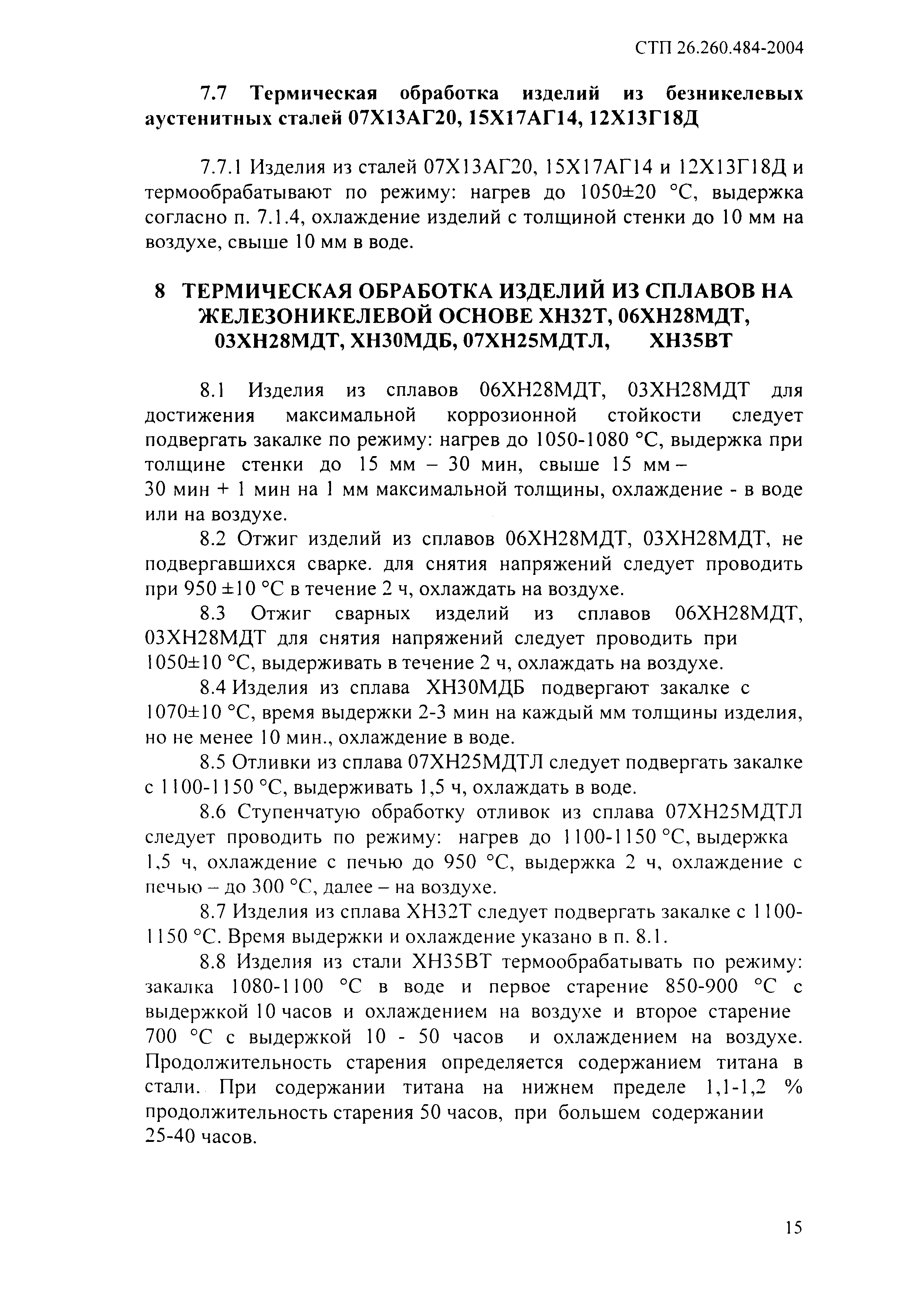 СТП 26.260.484-2004

7.7 Термическая обработка изделий из безникелевых аустенитных сталей 07Х13АГ20, 15Х17АГ14, 12Х13Г18Д

7.7.1 Изделия из сталей 07Х13АГ20, 15Х17АГ14 и 12Х13Г18Д и термообрабатывают по режиму: нагрев до 1050±20 °С, выдержка согласно п. 7.1.4, охлаждение изделий с толщиной стенки до 10 мм на воздухе, свыше 10 мм в воде.

8 ТЕРМИЧЕСКАЯ ОБРАБОТКА ИЗДЕЛИЙ ИЗ СПЛАВОВ НА ЖЕЛЕЗОНИКЕЛЕВОЙ ОСНОВЕ ХН32Т, 06ХН28МДТ, 03ХН28МДТ, ХН30МДБ, 07ХН25МДТЛ, ХН35ВТ

8.1 Изделия из сплавов 06ХН28МДТ, 03ХН28МДТ для достижения максимальной коррозионной стойкости следует подвергать закалке по режиму: нагрев до 1050-1080 °С, выдержка при толщине стенки до 15 мм – 30 мин, свыше 15 мм – 30 мин + 1 мин на 1 мм максимальной толщины, охлаждение - в воде или на воздухе.

8.2 Отжиг изделий из сплавов 06ХН28МДТ, 03ХН28МДТ, не подвергавшихся сварке. для снятия напряжений следует проводить при 950 ±10 °С в течение 2 ч, охлаждать на воздухе.

8.3 Отжиг сварных изделий из сплавов 06ХН28МДТ, 03ХН28МДТ для снятия напряжений следует проводить при 1050±10 °С, выдерживать в течение 2 ч, охлаждать на воздухе.

8.4 Изделия из сплава ХН30МДБ подвергают закалке с 1070±10 °С, время выдержки 2-3 мин на каждый мм толщины изделия, но не менее 10 мин., охлаждение в воде.

8.5 Отливки из сплава 07ХН25МДТЛ следует подвергать закалке с 1100-1150 °С, выдерживать 1,5 ч, охлаждать в воде.

8.6 Ступенчатую обработку отливок из сплава 07ХН25МДТЛ следует проводить по режиму: нагрев до 1100-1150 °С, выдержка 1,5 ч, охлаждение с печью до 950 °С, выдержка 2 ч, охлаждение с печью – до 300 °С, далее – на воздухе.

8.7 Изделия из сплава ХН32Т следует подвергать закалке с 1100-1150 °С. Время выдержки и охлаждение указано в п. 8.1.

8.8 Изделия из стали ХН35ВТ термообрабатывать по режиму: закалка 1080-1100 °С в воде и первое старение 850-900 °С с выдержкой 10 часов и охлаждением на воздухе и второе старение 700 °С с выдержкой 10 - 50 часов и охлаждением на воздухе. Продолжительность старения определяется содержанием титана в стали. При содержании титана на нижнем пределе 1,1-1,2 % продолжительность старения 50 часов, при большем содержании 25-40 часов.

15